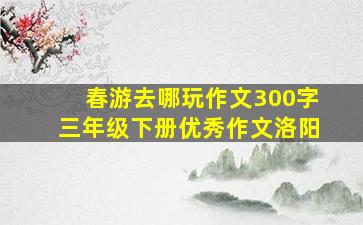 春游去哪玩作文300字
三年级下册优秀作文洛阳